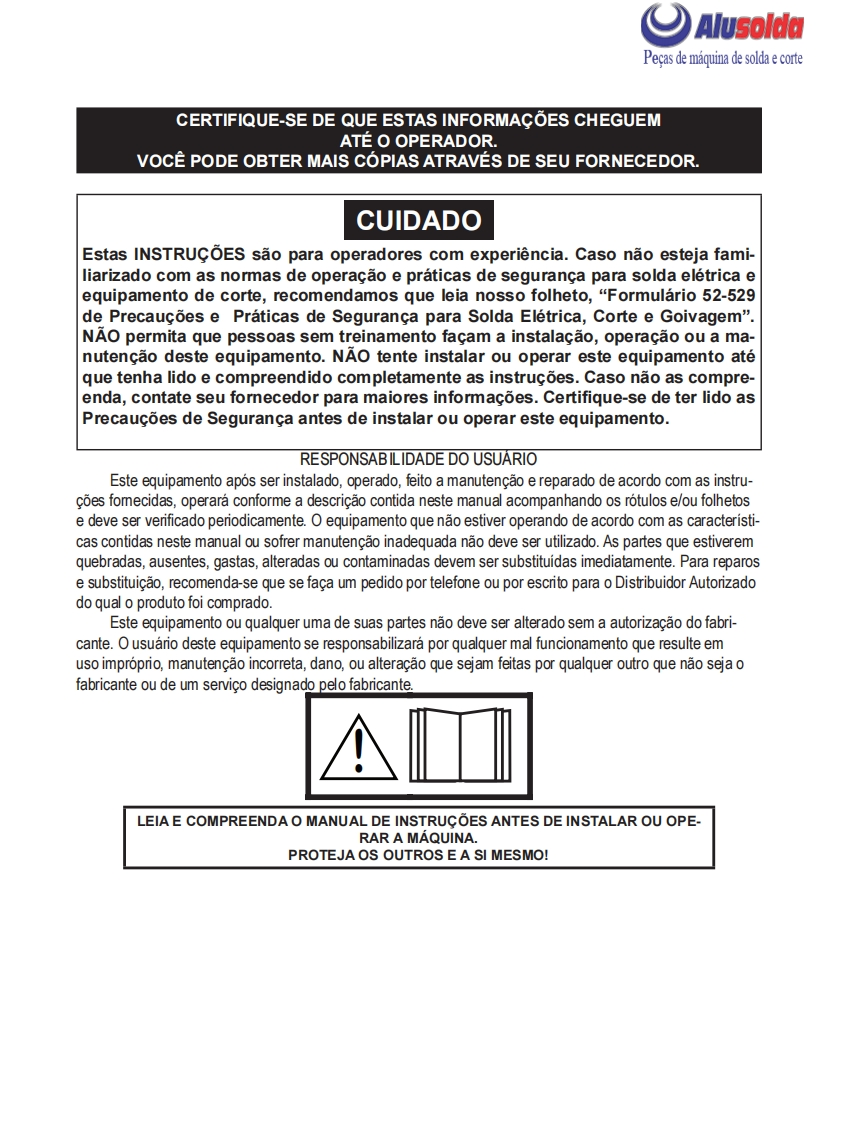 Alusolda
Peças de máquina de solda e corte

CERTIFIQUE-SE DE QUE ESTAS INFORMAÇÕES CHEGUEM ATÉ O OPERADOR.
VOCÊ PODE OBTER MAIS CÓPIAS ATRAVÉS DE SEU FORNECEDOR.

CUIDADO

Estas INSTRUÇÕES são para operadores com experiência. Caso não esteja familiarizado com as normas de operação e práticas de segurança para solda elétrica e equipamento de corte, recomendamos que leia nosso folheto, “Formulário 52-529 de Precauções e Práticas de Segurança para Solda Elétrica, Corte e Goivagem”. NÃO permita que pessoas sem treinamento façam a instalação, operação ou a manutenção deste equipamento. NÃO tente instalar ou operar este equipamento até que tenha lido e compreendido completamente as instruções. Caso não as compreenda, contate seu fornecedor para maiores informações. Certifique-se de ter lido as Precauções de Segurança antes de instalar ou operar este equipamento.

RESPONSABILIDADE DO USUÁRIO

Este equipamento após ser instalado, operado, feito a manutenção e reparado de acordo com as instruções fornecidas, operará conforme a descrição contida neste manual acompanhando os rótulos e/ou folhetos e deve ser verificado periodicamente. O equipamento que não estiver operando de acordo com as características contidas neste manual ou sofrer manutenção inadequada não deve ser utilizado. As partes que estiverem quebradas, ausentes, gastas, alteradas ou contaminadas devem ser substituídas imediatamente. Para reparos e substituição, recomenda-se que se faça um pedido por telefone ou por escrito para o Distribuidor Autorizado do qual o produto foi comprado.

Este equipamento ou qualquer uma de suas partes não deve ser alterado sem a autorização do fabricante. O usuário deste equipamento se responsabilizará por qualquer mal funcionamento que resulte em uso impróprio, manutenção incorreta, dano, ou alteração que sejam feitas por qualquer outro que não seja o fabricante ou de um serviço designado pelo fabricante.

LEIA E COMPREENDA O MANUAL DE INSTRUÇÕES ANTES DE INSTALAR OU OPERAR A MÁQUINA.
PROTEJA OS OUTROS E A SI MESMO!